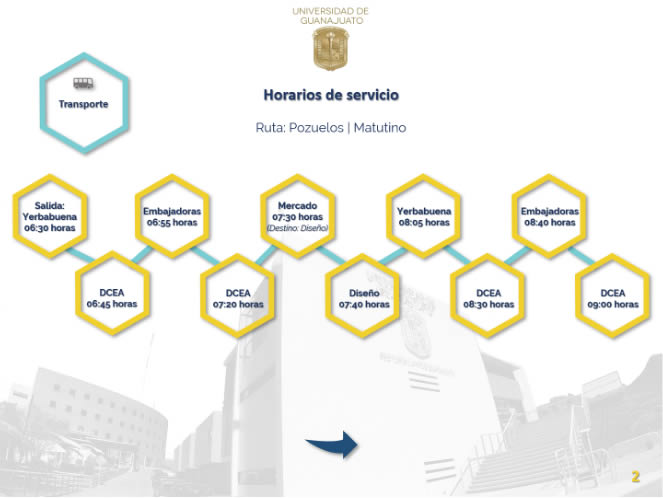 UNIVERSIDAD DE
GUANAJUATO

Transporte

Horarios de servicio

Ruta: Pozuelos | Matutino

Salida:
Yerbabuena
06:30 horas

DCEA
06:45 horas

Embajadoras
06:55 horas

DCEA
07:20 horas

Mercado
07:30 horas
(Destino: Diseño)

Diseño
07:40 horas

Yerbabuena
08:05 horas

DCEA
08:30 horas

Embajadoras
08:40 horas

DCEA
09:00 horas

2